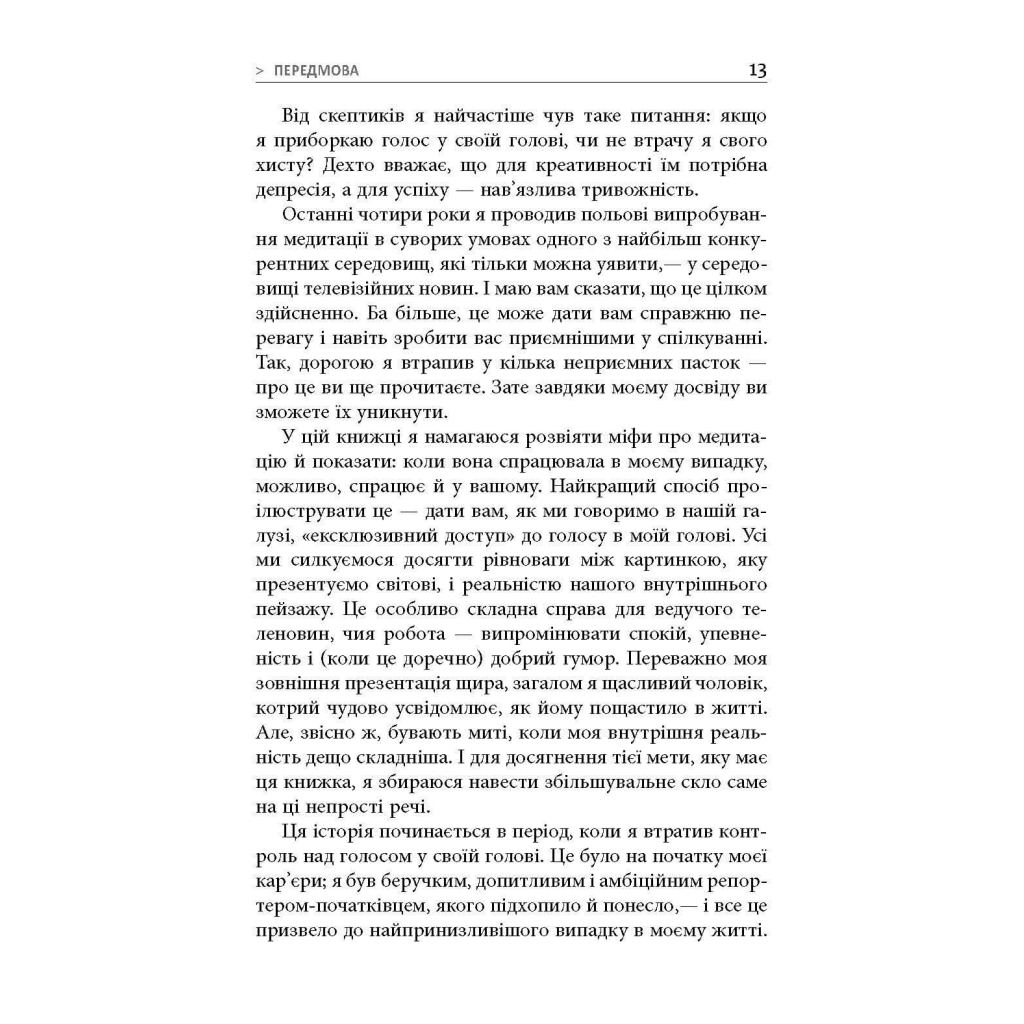 > ПЕРЕДМОВА 13

Від скептиків я найчастіше чув таке питання: якщо я приборкаю голос у своїй голові, чи не втрачу я свого хисту? Дехто вважає, що для креативності їм потрібна депресія, а для успіху — нав'язлива тривожність.

Останні чотири роки я проводив польові випробування медитації в суворих умовах одного з найбільш конкурентних середовищ, які тільки можна уявити,— у середовищі телевізійних новин. І маю вам сказати, що це цілком здійсненно. Ба більше, це може дати вам справжню перевагу і навіть зробити вас приємнішими у спілкуванні. Так, дорогою я втрапив у кілька неприємних пасток — про це ви ще прочитаєте. Зате завдяки моєму досвіду ви зможете їх уникнути.

У цій книжці я намагаюся розвіяти міфи про медитацію й показати: коли вона спрацювала в моєму випадку, можливо, спрацює й у вашому. Найкращий спосіб проілюструвати це — дати вам, як ми говоримо в нашій галузі, «ексклюзивний доступ» до голосу в моїй голові. Усі ми силкуємося досягти рівноваги між картинкою, яку презентуємо світові, і реальністю нашого внутрішнього пейзажу. Це особливо складна справа для ведучого теленовин, чия робота — випромінювати спокій, упевненість і (коли це доречно) добрий гумор. Переважно моя зовнішня презентація щира, загалом я щасливий чоловік, котрий чудово усвідомлює, як йому пощастило в житті. Але, звісно ж, бувають миті, коли моя внутрішня реальність дещо складніша. І для досягнення тієї мети, яку має ця книжка, я збираюся навести збільшувальне скло саме на ці непрості речі.

Ця історія починається в період, коли я втратив контроль над голосом у своїй голові. Це було на початку моєї кар'єри; я був беручким, допитливим і амбіційним репортером-початківцем, якого підхопило й понесло,— і все це призвело до найпринизливішого випадку в моєму житті.